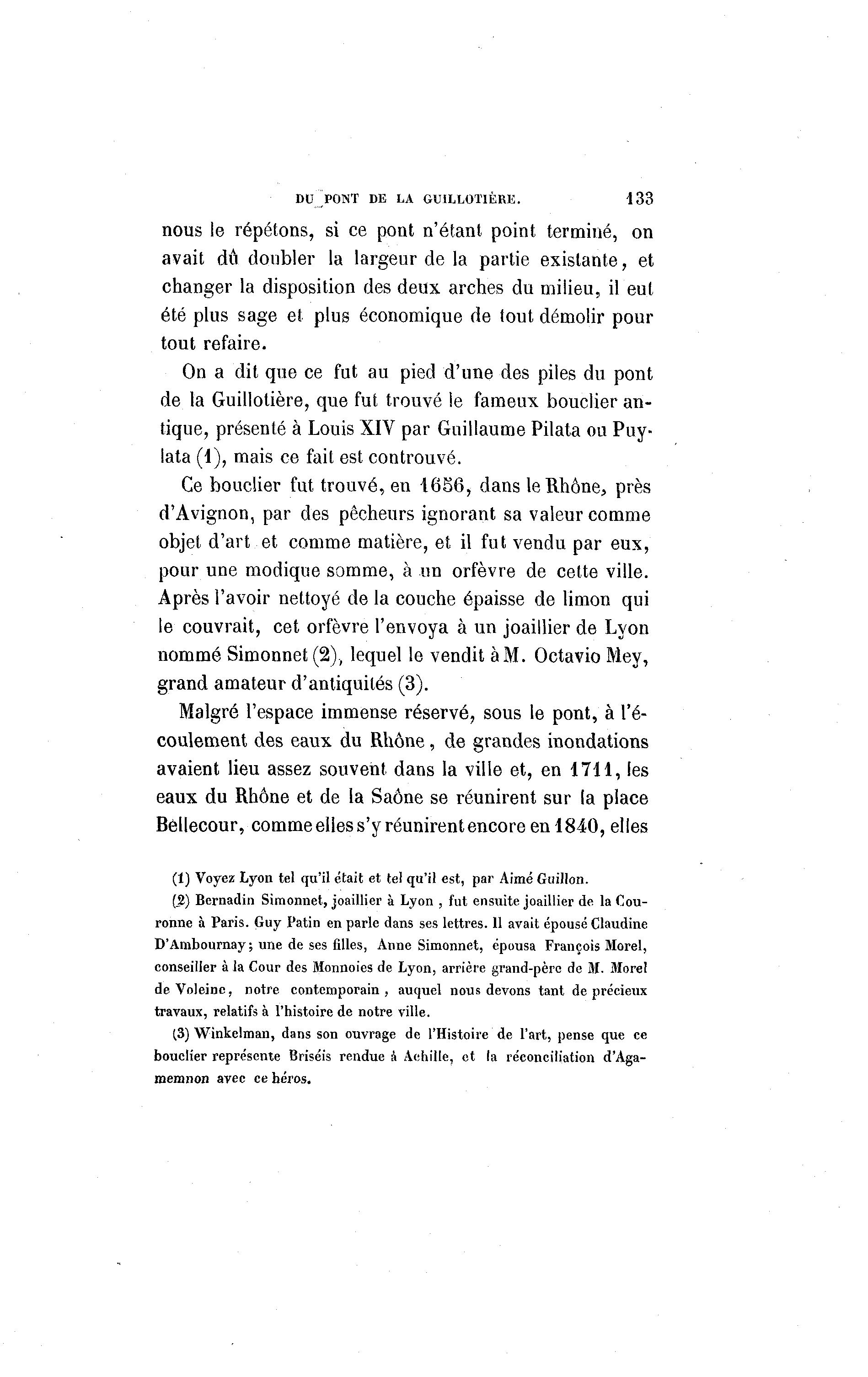 DU PONT DE LA GUILLOTIÈRE. 133

nous le répétons, si ce pont n'étant point terminé, on avait dû doubler la largeur de la partie existante, et changer la disposition des deux arches du milieu, il eut été plus sage et plus économique de tout démolir pour tout refaire.

On a dit que ce fut au pied d'une des piles du pont de la Guillotière, que fut trouvé le fameux bouclier antique, présenté à Louis XIV par Guillaume Pilata ou Puylata (1), mais ce fait est controuvé.

Ce bouclier fut trouvé, en 1656, dans le Rhône, près d'Avignon, par des pêcheurs ignorant sa valeur comme objet d'art et comme matière, et il fut vendu par eux, pour une modique somme, à un orfèvre de cette ville. Après l'avoir nettoyé de la couche épaisse de limon qui le couvrait, cet orfèvre l'envoya à un joaillier de Lyon nommé Simonnet (2), lequel le vendit à M. Octavio Mey, grand amateur d'antiquités (3).

Malgré l'espace immense réservé, sous le pont, à l'écoulement des eaux du Rhône, de grandes inondations avaient lieu assez souvent dans la ville et, en 1711, les eaux du Rhône et de la Saône se réunirent sur la place Bellecour, comme elles s'y réunirent encore en 1840, elles

(1) Voyez Lyon tel qu'il était et tel qu'il est, par Aimé Guillon.

(2) Bernadin Simonnet, joaillier à Lyon, fut ensuite joaillier de la Couronne à Paris. Guy Patin en parle dans ses lettres. Il avait épousé Claudine D'Ambournay; une de ses filles, Anne Simonnet, épousa François Morel, conseiller à la Cour des Monnoies de Lyon, arrière grand-père de M. Morel de Voleine, notre contemporain, auquel nous devons tant de précieux travaux, relatifs à l'histoire de notre ville.

(3) Winkelman, dans son ouvrage de l'Histoire de l'art, pense que ce bouclier représente Briséis rendue à Achille, et la réconciliation d'Agamemnon avec ce héros.